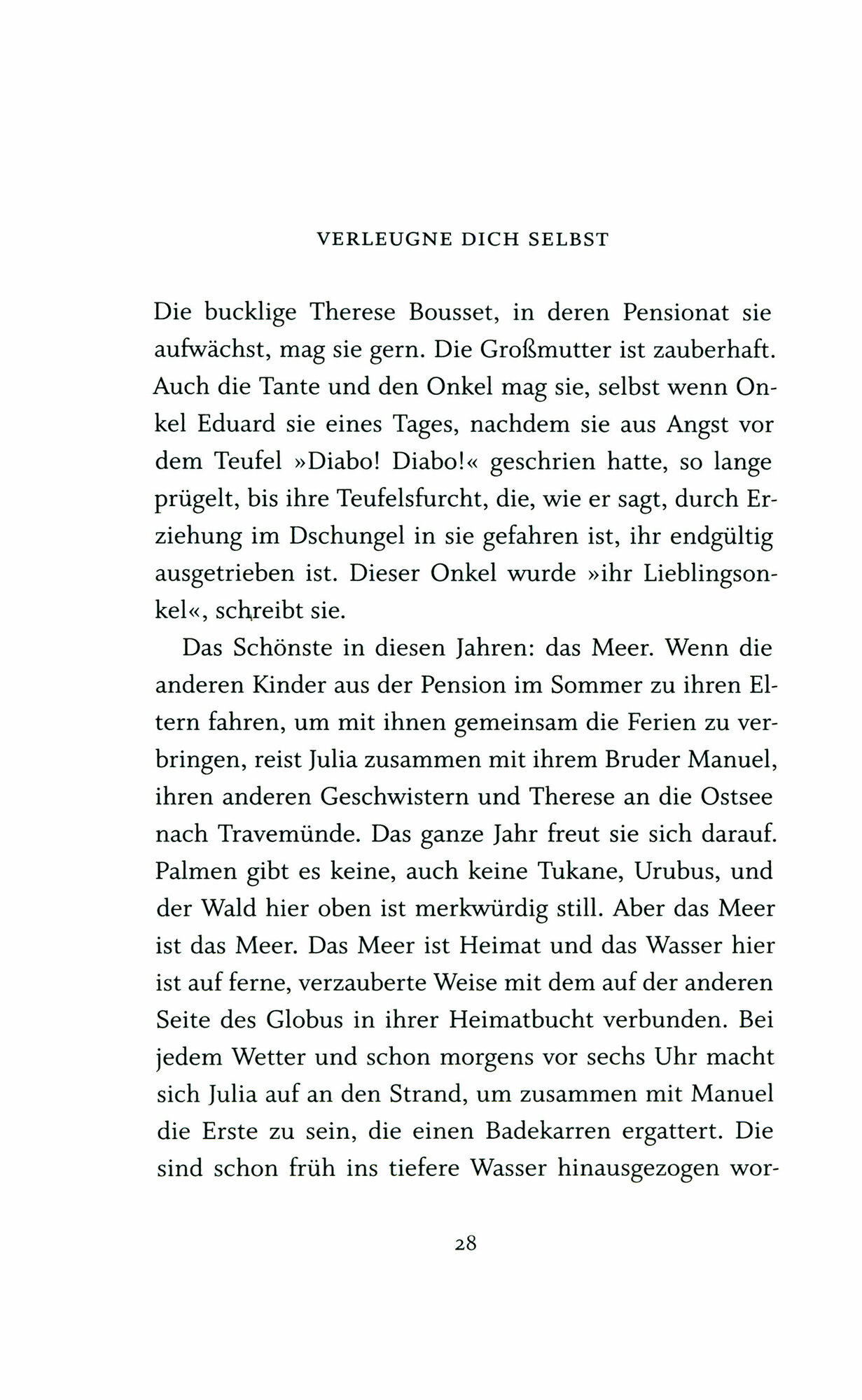 VERLEUGNE DICH SELBST

Die bucklige Therese Bousset, in deren Pensionat sie aufwächst, mag sie gern. Die Großmutter ist zauberhaft. Auch die Tante und den Onkel mag sie, selbst wenn Onkel Eduard sie eines Tages, nachdem sie aus Angst vor dem Teufel »Diabo! Diabo!« geschrien hatte, so lange prügelt, bis ihre Teufelsfurcht, die, wie er sagt, durch Erziehung im Dschungel in sie gefahren ist, ihr endgültig ausgetrieben ist. Dieser Onkel wurde »ihr Lieblingsonkel«, schreibt sie.

Das Schönste in diesen Jahren: das Meer. Wenn die anderen Kinder aus der Pension im Sommer zu ihren Eltern fahren, um mit ihnen gemeinsam die Ferien zu verbringen, reist Julia zusammen mit ihrem Bruder Manuel, ihren anderen Geschwistern und Therese an die Ostsee nach Travemünde. Das ganze Jahr freut sie sich darauf. Palmen gibt es keine, auch keine Tukane, Urubus, und der Wald hier oben ist merkwürdig still. Aber das Meer ist das Meer. Das Meer ist Heimat und das Wasser hier ist auf ferne, verzauberte Weise mit dem auf der anderen Seite des Globus in ihrer Heimatbucht verbunden. Bei jedem Wetter und schon morgens vor sechs Uhr macht sich Julia auf an den Strand, um zusammen mit Manuel die Erste zu sein, die einen Badekarren ergattert. Die sind schon früh ins tiefere Wasser hinausgezogen wor-

28